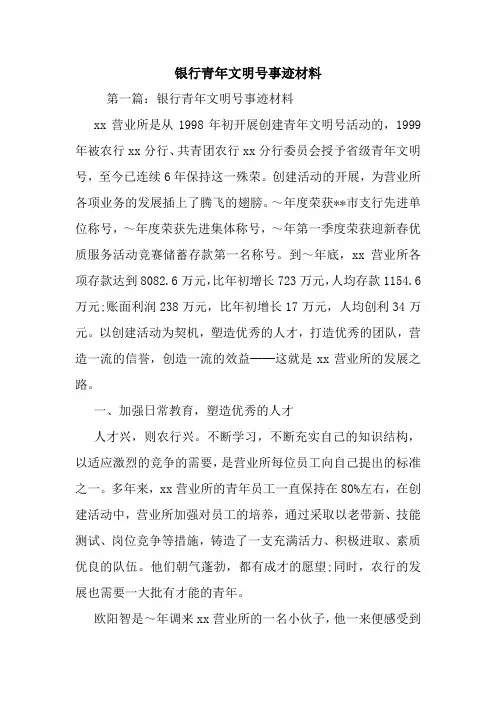 银行青年文明号事迹材料

第一篇：银行青年文明号事迹材料

xx 营业所是从 1998 年初开展创建青年文明号活动的，1999 年被农行 xx 分行、共青团农行 xx 分行委员会授予省级青年文明号，至今已连续 6 年保持这一殊荣。创建活动的开展，为营业所各项业务的发展插上了腾飞的翅膀。～年度荣获**市支行先进单位称号，～年度荣获先进集体称号，～年第一季度荣获迎新春优质服务活动竞赛储蓄存款第一名称号。到～年底，xx 营业所各项存款达到 8082.6 万元，比年初增长 723 万元，人均存款 1154.6 万元;账面利润 238 万元，比年初增长 17 万元，人均创利 34 万元。以创建活动为契机，塑造优秀的人才，打造优秀的团队，营造一流的信誉，创造一流的效益——这就是 xx 营业所的发展之路。

一、加强日常教育，塑造优秀的人才

人才兴，则农行兴。不断学习，不断充实自己的知识结构，以适应激烈的竞争的需要，是营业所每位员工向自己提出的标准之一。多年来，xx 营业所的青年员工一直保持在 80%左右，在创建活动中，营业所加强对员工的培养，通过采取以老带新、技能测试、岗位竞争等措施，铸造了一支充满活力、积极进取、素质优良的队伍。他们朝气蓬勃，都有成才的愿望;同时，农行的发展也需要一大批有才能的青年。

欧阳智是～年调来 xx 营业所的一名小伙子，他一来便感受到